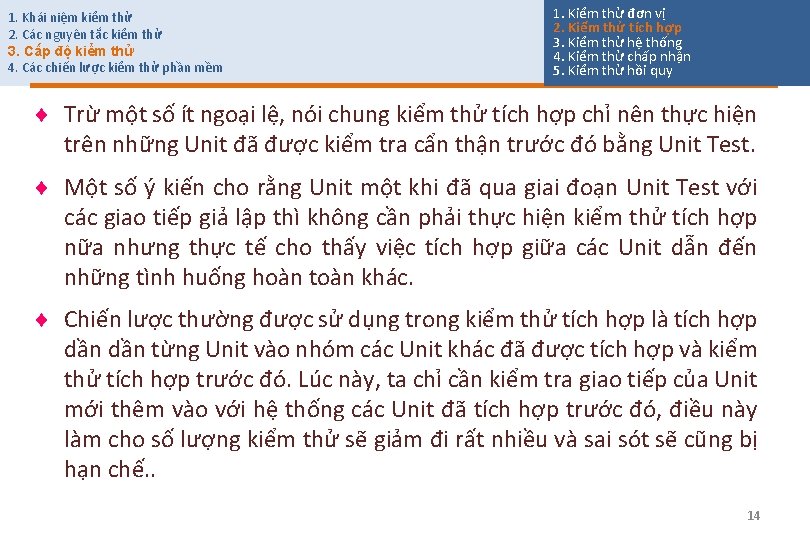 1. Khái niệm kiểm thử
2. Các nguyên tắc kiểm thử
3. Cấp độ kiểm thử
4. Các chiến lược kiểm thử phần mềm

1. Kiểm thử đơn vị
2. Kiểm thử tích hợp
3. Kiểm thử hệ thống
4. Kiểm thử chấp nhận
5. Kiểm thử hồi quy

♦ Trừ một số ít ngoại lệ, nói chung kiểm thử tích hợp chỉ nên thực hiện trên những Unit đã được kiểm tra cẩn thận trước đó bằng Unit Test.

♦ Một số ý kiến cho rằng Unit một khi đã qua giai đoạn Unit Test với các giao tiếp giả lập thì không cần phải thực hiện kiểm thử tích hợp nữa nhưng thực tế cho thấy việc tích hợp giữa các Unit dẫn đến những tình huống hoàn toàn khác.

♦ Chiến lược thường được sử dụng trong kiểm thử tích hợp là tích hợp dần dần từng Unit vào nhóm các Unit khác đã được tích hợp và kiểm thử tích hợp trước đó. Lúc này, ta chỉ cần kiểm tra giao tiếp của Unit mới thêm vào với hệ thống các Unit đã tích hợp trước đó, điều này làm cho số lượng kiểm thử sẽ giảm đi rất nhiều và sai sót sẽ cũng bị hạn chế..

14